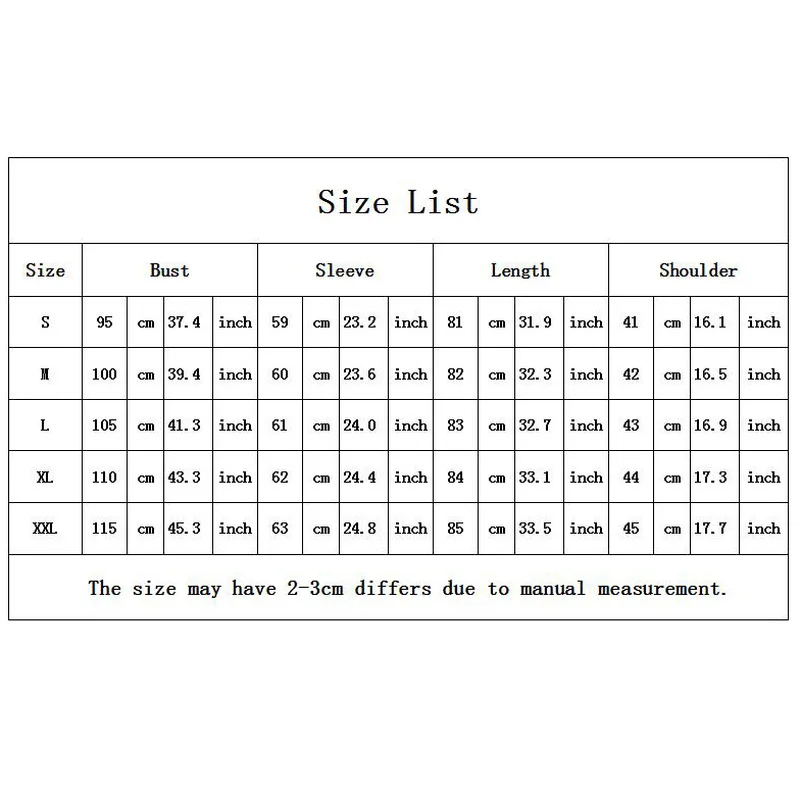 Size List

| Size | Bust | | | | Sleeve | | | | Length | | | | Shoulder | | | |
|---|---|---|---|---|---|---|---|---|---|---|---|---|---|---|---|---|
| S | 95 | cm | 37.4 | inch | 59 | cm | 23.2 | inch | 81 | cm | 31.9 | inch | 41 | cm | 16.1 | inch |
| M | 100 | cm | 39.4 | inch | 60 | cm | 23.6 | inch | 82 | cm | 32.3 | inch | 42 | cm | 16.5 | inch |
| L | 105 | cm | 41.3 | inch | 61 | cm | 24.0 | inch | 83 | cm | 32.7 | inch | 43 | cm | 16.9 | inch |
| XL | 110 | cm | 43.3 | inch | 62 | cm | 24.4 | inch | 84 | cm | 33.1 | inch | 44 | cm | 17.3 | inch |
| XXL | 115 | cm | 45.3 | inch | 63 | cm | 24.8 | inch | 85 | cm | 33.5 | inch | 45 | cm | 17.7 | inch |

The size may have 2-3cm differs due to manual measurement.